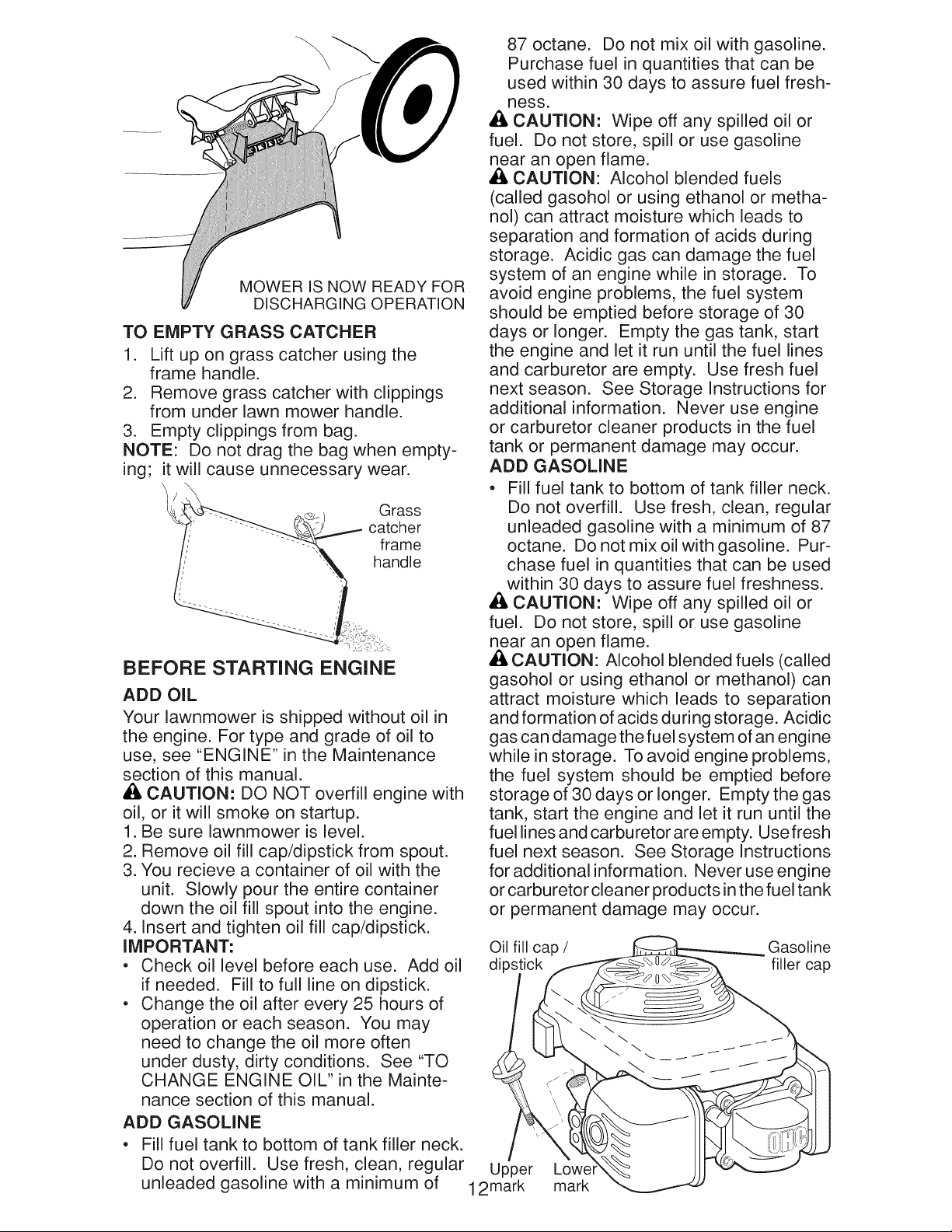 MOWER IS NOW READY FOR DISCHARGING OPERATION

TO EMPTY GRASS CATCHER

1. Lift up on grass catcher using the frame handle.
2. Remove grass catcher with clippings from under lawn mower handle.
3. Empty clippings from bag.

NOTE: Do not drag the bag when emptying; it will cause unnecessary wear.

Grass catcher frame handle

BEFORE STARTING ENGINE

ADD OIL

Your lawnmower is shipped without oil in the engine. For type and grade of oil to use, see "ENGINE" in the Maintenance section of this manual.

CAUTION: DO NOT overfill engine with oil, or it will smoke on startup.

1. Be sure lawnmower is level.
2. Remove oil fill cap/dipstick from spout.
3. You recieve a container of oil with the unit. Slowly pour the entire container down the oil fill spout into the engine.
4. Insert and tighten oil fill cap/dipstick.

IMPORTANT:

• Check oil level before each use. Add oil if needed. Fill to full line on dipstick.
• Change the oil after every 25 hours of operation or each season. You may need to change the oil more often under dusty, dirty conditions. See "TO CHANGE ENGINE OIL" in the Maintenance section of this manual.

ADD GASOLINE

• Fill fuel tank to bottom of tank filler neck. Do not overfill. Use fresh, clean, regular unleaded gasoline with a minimum of 87 octane. Do not mix oil with gasoline. Purchase fuel in quantities that can be used within 30 days to assure fuel freshness.

CAUTION: Wipe off any spilled oil or fuel. Do not store, spill or use gasoline near an open flame.

CAUTION: Alcohol blended fuels (called gasohol or using ethanol or methanol) can attract moisture which leads to separation and formation of acids during storage. Acidic gas can damage the fuel system of an engine while in storage. To avoid engine problems, the fuel system should be emptied before storage of 30 days or longer. Empty the gas tank, start the engine and let it run until the fuel lines and carburetor are empty. Use fresh fuel next season. See Storage Instructions for additional information. Never use engine or carburetor cleaner products in the fuel tank or permanent damage may occur.

ADD GASOLINE

• Fill fuel tank to bottom of tank filler neck. Do not overfill. Use fresh, clean, regular unleaded gasoline with a minimum of 87 octane. Do not mix oil with gasoline. Purchase fuel in quantities that can be used within 30 days to assure fuel freshness.

CAUTION: Wipe off any spilled oil or fuel. Do not store, spill or use gasoline near an open flame.

CAUTION: Alcohol blended fuels (called gasohol or using ethanol or methanol) can attract moisture which leads to separation and formation of acids during storage. Acidic gas can damage the fuel system of an engine while in storage. To avoid engine problems, the fuel system should be emptied before storage of 30 days or longer. Empty the gas tank, start the engine and let it run until the fuel lines and carburetor are empty. Use fresh fuel next season. See Storage Instructions for additional information. Never use engine or carburetor cleaner products in the fuel tank or permanent damage may occur.

Oil fill cap / dipstick

Gasoline filler cap

OHC

Upper mark

Lower mark

12